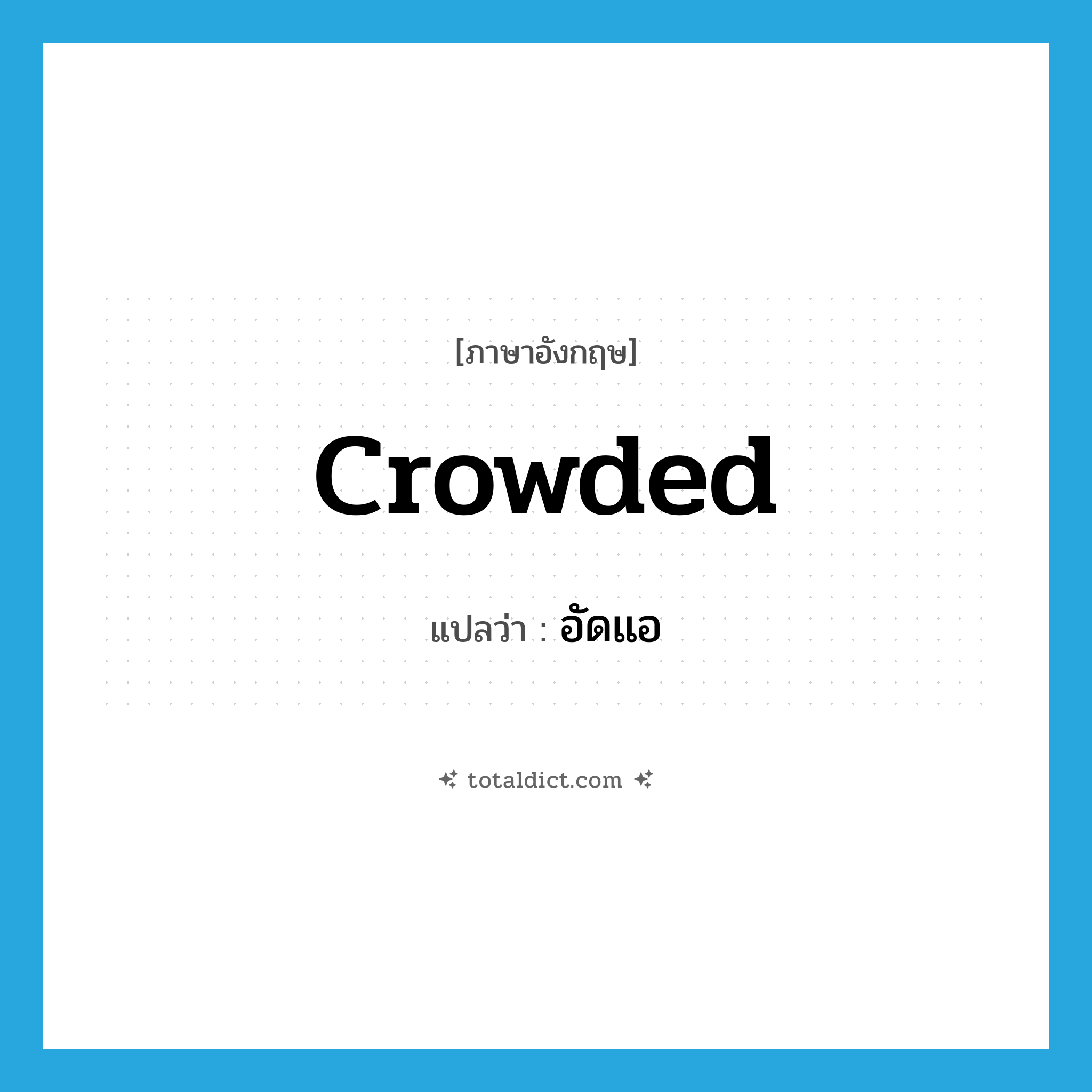 [ภาษาอังกฤษ]

crowded

แปลว่า : อัดแอ

totaldict.com